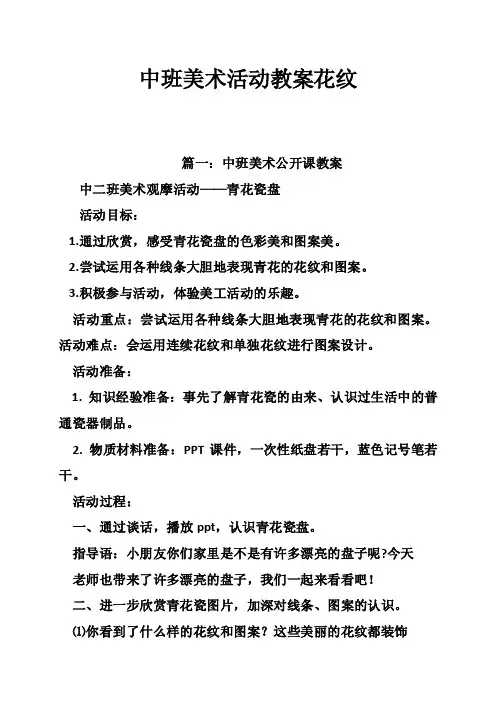 中班美术活动教案花纹

篇一：中班美术公开课教案

中二班美术观摩活动——青花瓷盘

活动目标：

1.通过欣赏，感受青花瓷盘的色彩美和图案美。

2.尝试运用各种线条大胆地表现青花的花纹和图案。

3.积极参与活动，体验美工活动的乐趣。

活动重点：尝试运用各种线条大胆地表现青花的花纹和图案。

活动难点：会运用连续花纹和单独花纹进行图案设计。

活动准备：

1. 知识经验准备：事先了解青花瓷的由来、认识过生活中的普通瓷器制品。

2. 物质材料准备：PPT 课件，一次性纸盘若干，蓝色记号笔若干。

活动过程：

一、通过谈话，播放 ppt，认识青花瓷盘。

指导语：小朋友你们家里是不是有许多漂亮的盘子呢?今天老师也带来了许多漂亮的盘子，我们一起来看看吧！

二、进一步欣赏青花瓷图片，加深对线条、图案的认识。

⑴你看到了什么样的花纹和图案？这些美丽的花纹都装饰